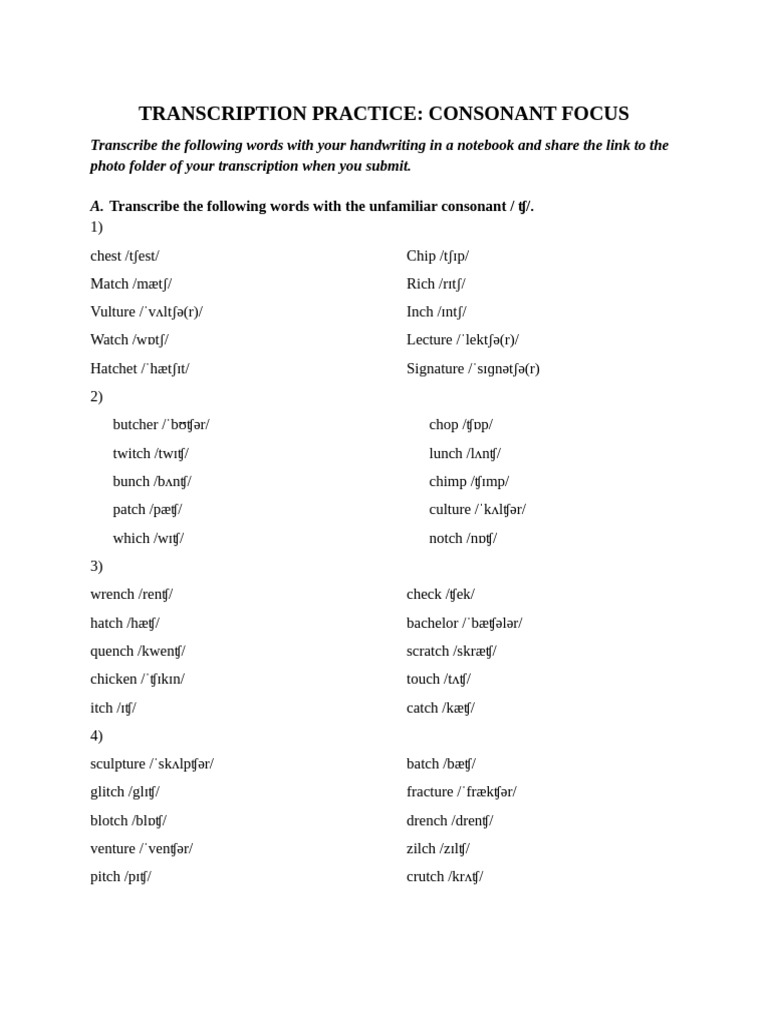 TRANSCRIPTION PRACTICE: CONSONANT FOCUS

Transcribe the following words with your handwriting in a notebook and share the link to the photo folder of your transcription when you submit.

A. Transcribe the following words with the unfamiliar consonant / ʧ/.

1)

chest /tʃest/

Match /mætʃ/

Vulture /ˈvʌltʃə(r)/

Watch /wɒtʃ/

Hatchet /ˈhætʃɪt/

Chip /tʃɪp/

Rich /rɪtʃ/

Inch /ɪntʃ/

Lecture /ˈlektʃə(r)/

Signature /ˈsɪɡnətʃə(r)

2)

butcher /ˈbʊʧər/

twitch /twɪʧ/

bunch /bʌnʧ/

patch /pæʧ/

which /wɪʧ/

chop /ʧɒp/

lunch /lʌnʧ/

chimp /ʧɪmp/

culture /ˈkʌlʧər/

notch /nɒʧ/

3)

wrench /renʧ/

hatch /hæʧ/

quench /kwenʧ/

chicken /ˈʧɪkɪn/

itch /ɪʧ/

check /ʧek/

bachelor /ˈbæʧələr/

scratch /skræʧ/

touch /tʌʧ/

catch /kæʧ/

4)

sculpture /ˈskʌlpʧər/

glitch /ɡlɪʧ/

blotch /blɒʧ/

venture /ˈvenʧər/

pitch /pɪʧ/

batch /bæʧ/

fracture /ˈfrækʧər/

drench /drenʧ/

zilch /zɪlʧ/

crutch /krʌʧ/